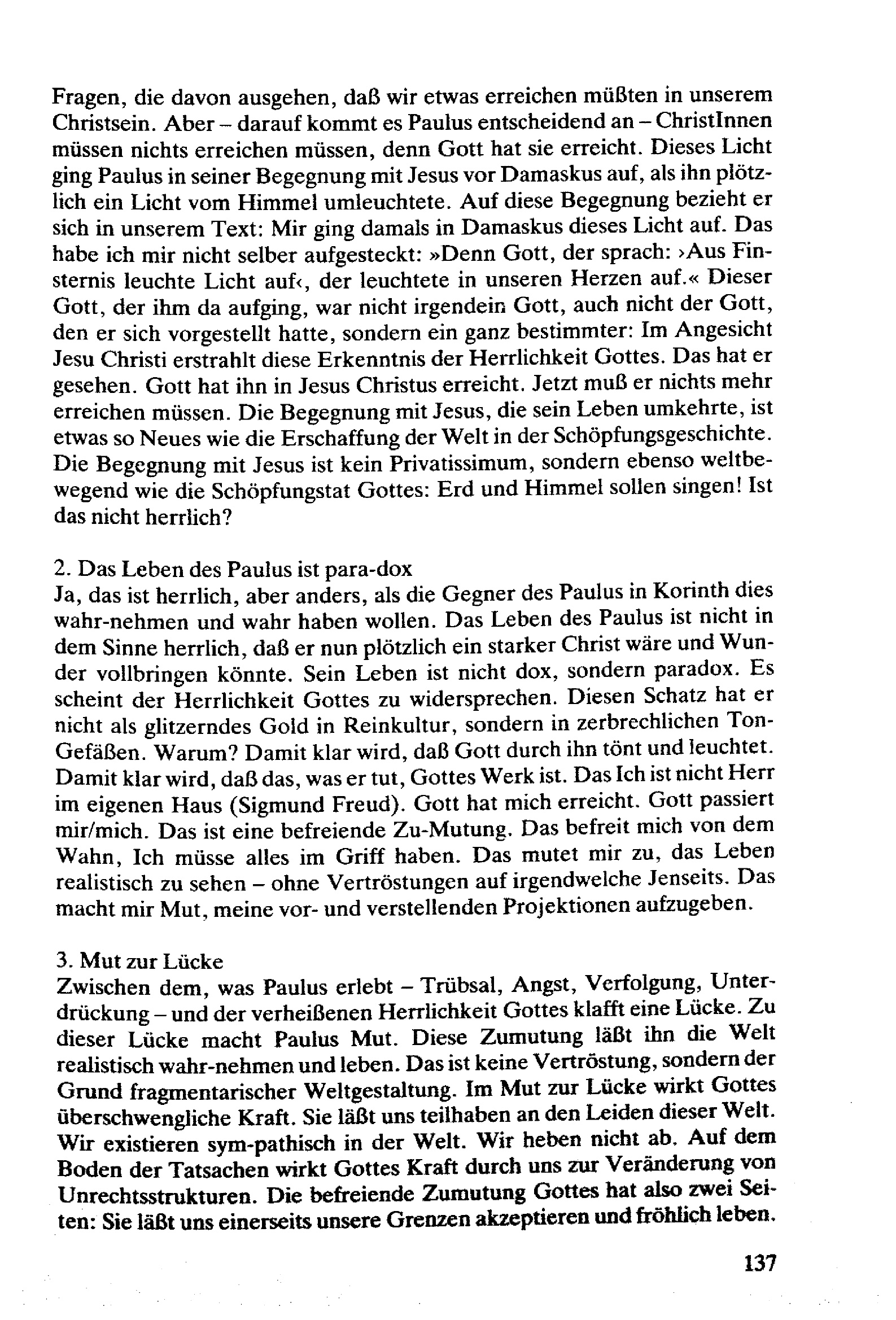 Fragen, die davon ausgehen, daß wir etwas erreichen müßten in unserem Christsein. Aber – darauf kommt es Paulus entscheidend an – ChristInnen müssen nichts erreichen müssen, denn Gott hat sie erreicht. Dieses Licht ging Paulus in seiner Begegnung mit Jesus vor Damaskus auf, als ihn plötzlich ein Licht vom Himmel umleuchtete. Auf diese Begegnung bezieht er sich in unserem Text: Mir ging damals in Damaskus dieses Licht auf. Das habe ich mir nicht selber aufgesteckt: »Denn Gott, der sprach: ›Aus Finsternis leuchte Licht auf‹, der leuchtete in unseren Herzen auf.« Dieser Gott, der ihm da aufging, war nicht irgendein Gott, auch nicht der Gott, den er sich vorgestellt hatte, sondern ein ganz bestimmter: Im Angesicht Jesu Christi erstrahlt diese Erkenntnis der Herrlichkeit Gottes. Das hat er gesehen. Gott hat ihn in Jesus Christus erreicht. Jetzt muß er nichts mehr erreichen müssen. Die Begegnung mit Jesus, die sein Leben umkehrte, ist etwas so Neues wie die Erschaffung der Welt in der Schöpfungsgeschichte. Die Begegnung mit Jesus ist kein Privatissimum, sondern ebenso weltbewegend wie die Schöpfungstat Gottes: Erd und Himmel sollen singen! Ist das nicht herrlich?

2. Das Leben des Paulus ist para-dox
Ja, das ist herrlich, aber anders, als die Gegner des Paulus in Korinth dies wahr-nehmen und wahr haben wollen. Das Leben des Paulus ist nicht in dem Sinne herrlich, daß er nun plötzlich ein starker Christ wäre und Wunder vollbringen könnte. Sein Leben ist nicht dox, sondern paradox. Es scheint der Herrlichkeit Gottes zu widersprechen. Diesen Schatz hat er nicht als glitzerndes Gold in Reinkultur, sondern in zerbrechlichen Ton-Gefäßen. Warum? Damit klar wird, daß Gott durch ihn tönt und leuchtet. Damit klar wird, daß das, was er tut, Gottes Werk ist. Das Ich ist nicht Herr im eigenen Haus (Sigmund Freud). Gott hat mich erreicht. Gott passiert mir/mich. Das ist eine befreiende Zu-Mutung. Das befreit mich von dem Wahn, Ich müsse alles im Griff haben. Das mutet mir zu, das Leben realistisch zu sehen – ohne Vertröstungen auf irgendwelche Jenseits. Das macht mir Mut, meine vor- und verstellenden Projektionen aufzugeben.

3. Mut zur Lücke
Zwischen dem, was Paulus erlebt – Trübsal, Angst, Verfolgung, Unterdrückung – und der verheißenen Herrlichkeit Gottes klafft eine Lücke. Zu dieser Lücke macht Paulus Mut. Diese Zumutung läßt ihn die Welt realistisch wahr-nehmen und leben. Das ist keine Vertröstung, sondern der Grund fragmentarischer Weltgestaltung. Im Mut zur Lücke wirkt Gottes überschwengliche Kraft. Sie läßt uns teilhaben an den Leiden dieser Welt. Wir existieren sym-pathisch in der Welt. Wir heben nicht ab. Auf dem Boden der Tatsachen wirkt Gottes Kraft durch uns zur Veränderung von Unrechtsstrukturen. Die befreiende Zumutung Gottes hat also zwei Seiten: Sie läßt uns einerseits unsere Grenzen akzeptieren und fröhlich leben.

137